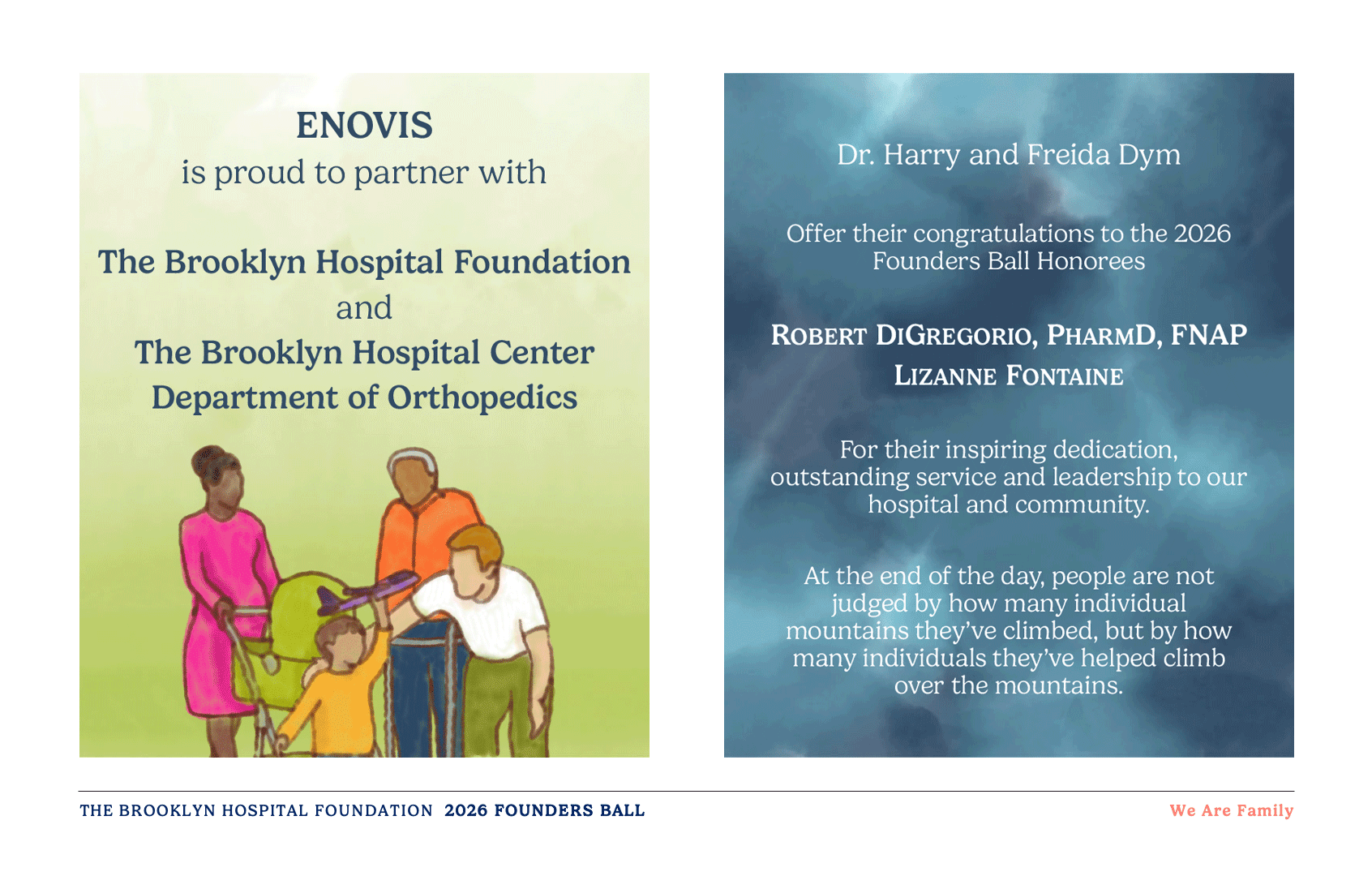 ENOVIS
is proud to partner with

The Brooklyn Hospital Foundation
and
The Brooklyn Hospital Center
Department of Orthopedics

Dr. Harry and Freida Dym

Offer their congratulations to the 2026 Founders Ball Honorees

ROBERT DIGREGORIO, PHARMD, FNAP
LIZANNE FONTAINE

For their inspiring dedication, outstanding service and leadership to our hospital and community.

At the end of the day, people are not judged by how many individual mountains they've climbed, but by how many individuals they've helped climb over the mountains.

THE BROOKLYN HOSPITAL FOUNDATION 2026 FOUNDERS BALL

We Are Family